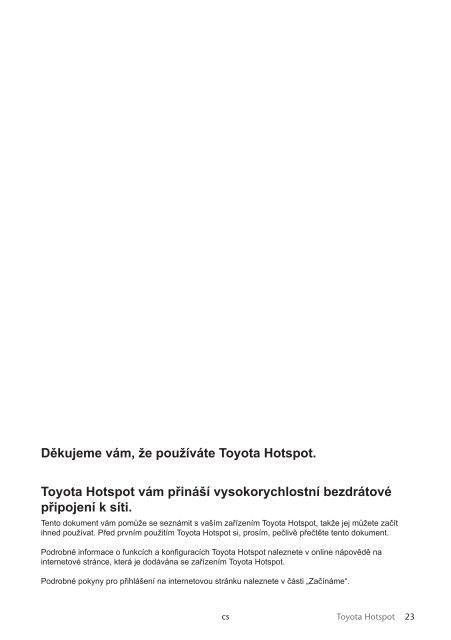 Děkujeme vám, že používáte Toyota Hotspot.

Toyota Hotspot vám přináší vysokorychlostní bezdrátové připojení k síti.

Tento dokument vám pomůže se seznámit s vaším zařízením Toyota Hotspot, takže jej můžete začít ihned používat. Před prvním použitím Toyota Hotspot si, prosím, pečlivě přečtěte tento dokument.

Podrobné informace o funkcích a konfiguracích Toyota Hotspot naleznete v online nápovědě na internetové stránce, která je dodávána se zařízením Toyota Hotspot.

Podrobné pokyny pro přihlášení na internetovou stránku naleznete v části „Začínáme".

cs Toyota Hotspot 23